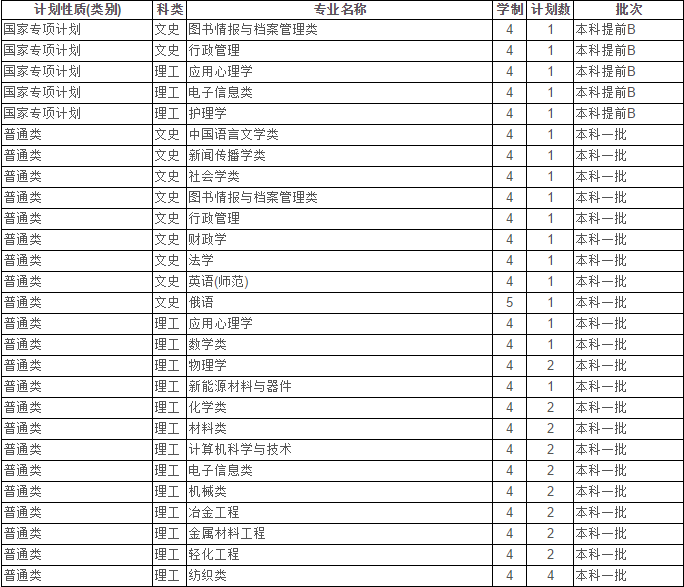 | 计划性质(类别) | 科类 | 专业名称 | 学制 | 计划数 | 批次 |
|---|---|---|---|---|---|
| 国家专项计划 | 文史 | 图书情报与档案管理类 | 4 | 1 | 本科提前B |
| 国家专项计划 | 文史 | 行政管理 | 4 | 1 | 本科提前B |
| 国家专项计划 | 理工 | 应用心理学 | 4 | 1 | 本科提前B |
| 国家专项计划 | 理工 | 电子信息类 | 4 | 1 | 本科提前B |
| 国家专项计划 | 理工 | 护理学 | 4 | 1 | 本科提前B |
| 普通类 | 文史 | 中国语言文学类 | 4 | 1 | 本科一批 |
| 普通类 | 文史 | 新闻传播学类 | 4 | 1 | 本科一批 |
| 普通类 | 文史 | 社会学类 | 4 | 1 | 本科一批 |
| 普通类 | 文史 | 图书情报与档案管理类 | 4 | 1 | 本科一批 |
| 普通类 | 文史 | 行政管理 | 4 | 1 | 本科一批 |
| 普通类 | 文史 | 财政学 | 4 | 1 | 本科一批 |
| 普通类 | 文史 | 法学 | 4 | 1 | 本科一批 |
| 普通类 | 文史 | 英语(师范) | 4 | 1 | 本科一批 |
| 普通类 | 文史 | 俄语 | 5 | 1 | 本科一批 |
| 普通类 | 理工 | 应用心理学 | 4 | 1 | 本科一批 |
| 普通类 | 理工 | 数学类 | 4 | 1 | 本科一批 |
| 普通类 | 理工 | 物理学 | 4 | 2 | 本科一批 |
| 普通类 | 理工 | 新能源材料与器件 | 4 | 1 | 本科一批 |
| 普通类 | 理工 | 化学类 | 4 | 2 | 本科一批 |
| 普通类 | 理工 | 材料类 | 4 | 2 | 本科一批 |
| 普通类 | 理工 | 计算机科学与技术 | 4 | 2 | 本科一批 |
| 普通类 | 理工 | 电子信息类 | 4 | 2 | 本科一批 |
| 普通类 | 理工 | 机械类 | 4 | 2 | 本科一批 |
| 普通类 | 理工 | 冶金工程 | 4 | 2 | 本科一批 |
| 普通类 | 理工 | 金属材料工程 | 4 | 2 | 本科一批 |
| 普通类 | 理工 | 轻化工程 | 4 | 2 | 本科一批 |
| 普通类 | 理工 | 纺织类 | 4 | 4 | 本科一批 |